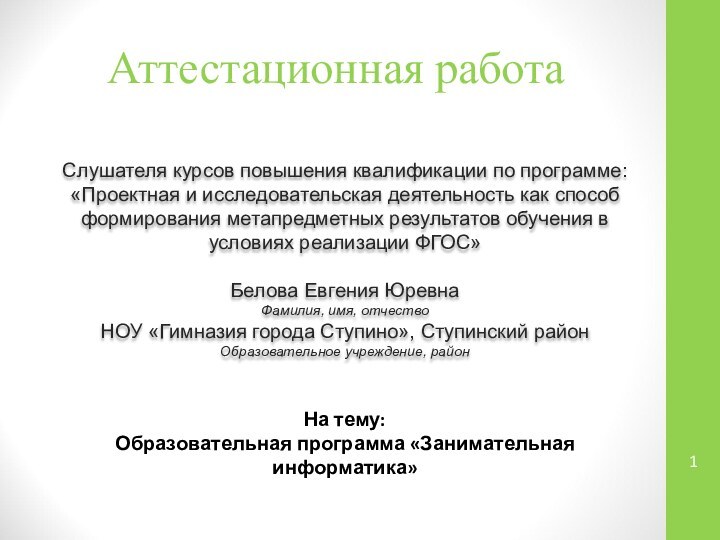 Аттестационная работа

Слушателя курсов повышения квалификации по программе: «Проектная и исследовательская деятельность как способ формирования метапредметных результатов обучения в условиях реализации ФГОС»

Белова Евгения Юревна
Фамилия, имя, отчество
НОУ «Гимназия города Ступино», Ступинский район
Образовательное учреждение, район

На тему:
Образовательная программа «Занимательная информатика»

1